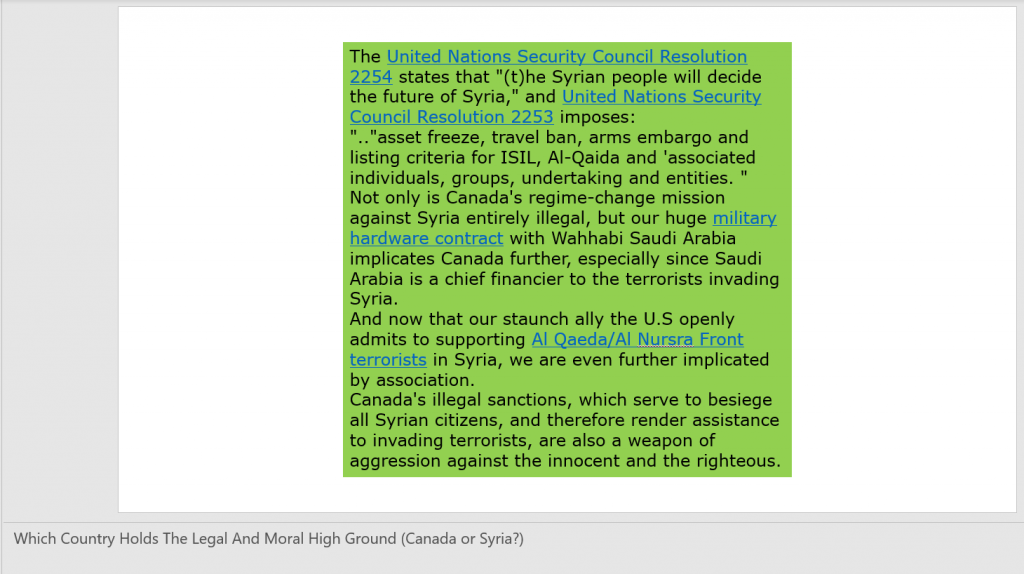 The United Nations Security Council Resolution 2254 states that "(t)he Syrian people will decide the future of Syria," and United Nations Security Council Resolution 2253 imposes:
".."asset freeze, travel ban, arms embargo and listing criteria for ISIL, Al-Qaida and 'associated individuals, groups, undertaking and entities. "
Not only is Canada's regime-change mission against Syria entirely illegal, but our huge military hardware contract with Wahhabi Saudi Arabia implicates Canada further, especially since Saudi Arabia is a chief financier to the terrorists invading Syria.
And now that our staunch ally the U.S openly admits to supporting Al Qaeda/Al Nursra Front terrorists in Syria, we are even further implicated by association.
Canada's illegal sanctions, which serve to besiege all Syrian citizens, and therefore render assistance to invading terrorists, are also a weapon of aggression against the innocent and the righteous.

Which Country Holds The Legal And Moral High Ground (Canada or Syria?)